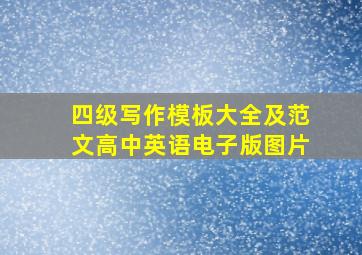 四级写作模板大全及范文高中英语电子版图片